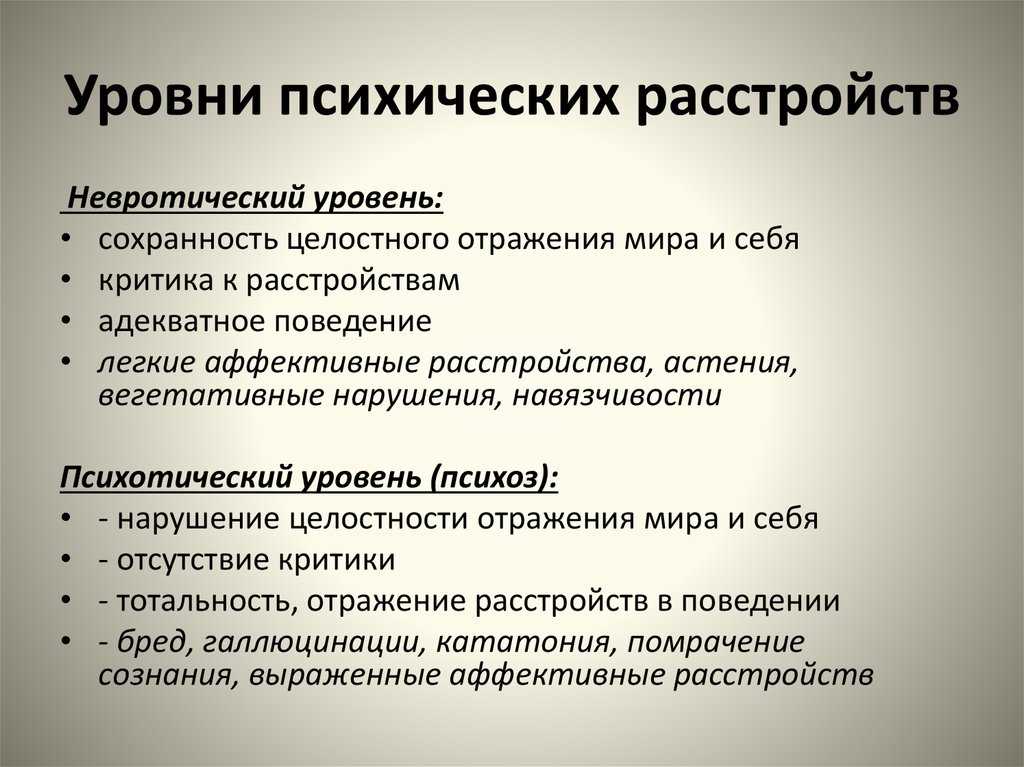 Уровни психических расстройств

Невротический уровень:
• сохранность целостного отражения мира и себя
• критика к расстройствам
• адекватное поведение
• легкие аффективные расстройства, астения, вегетативные нарушения, навязчивости

Психотический уровень (психоз):
• - нарушение целостности отражения мира и себя
• - отсутствие критики
• - тотальность, отражение расстройств в поведении
• - бред, галлюцинации, кататония, помрачение сознания, выраженные аффективные расстройств